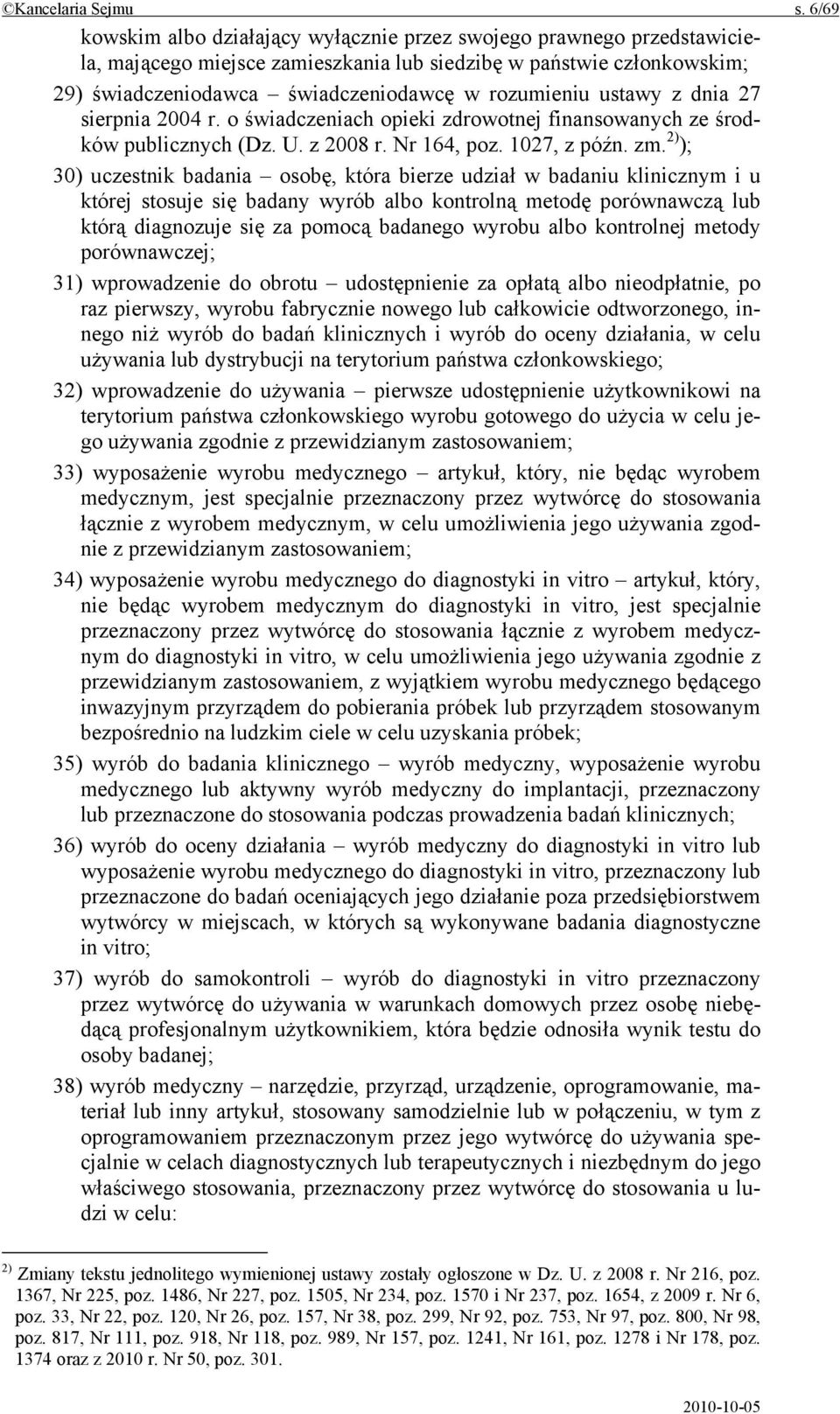 ©Kancelaria Sejmu s. 6/69

kowskim albo działający wyłącznie przez swojego prawnego przedstawiciela, mającego miejsce zamieszkania lub siedzibę w państwie członkowskim;

29) świadczeniodawca – świadczeniodawcę w rozumieniu ustawy z dnia 27 sierpnia 2004 r. o świadczeniach opieki zdrowotnej finansowanych ze środków publicznych (Dz. U. z 2008 r. Nr 164, poz. 1027, z późn. zm.$^{2)}$);

30) uczestnik badania – osobę, która bierze udział w badaniu klinicznym i u której stosuje się badany wyrób albo kontrolną metodę porównawczą lub którą diagnozuje się za pomocą badanego wyrobu albo kontrolnej metody porównawczej;

31) wprowadzenie do obrotu – udostępnienie za opłatą albo nieodpłatnie, po raz pierwszy, wyrobu fabrycznie nowego lub całkowicie odtworzonego, innego niż wyrób do badań klinicznych i wyrób do oceny działania, w celu używania lub dystrybucji na terytorium państwa członkowskiego;

32) wprowadzenie do używania – pierwsze udostępnienie użytkownikowi na terytorium państwa członkowskiego wyrobu gotowego do użycia w celu jego używania zgodnie z przewidzianym zastosowaniem;

33) wyposażenie wyrobu medycznego – artykuł, który, nie będąc wyrobem medycznym, jest specjalnie przeznaczony przez wytwórcę do stosowania łącznie z wyrobem medycznym, w celu umożliwienia jego używania zgodnie z przewidzianym zastosowaniem;

34) wyposażenie wyrobu medycznego do diagnostyki in vitro – artykuł, który, nie będąc wyrobem medycznym do diagnostyki in vitro, jest specjalnie przeznaczony przez wytwórcę do stosowania łącznie z wyrobem medycznym do diagnostyki in vitro, w celu umożliwienia jego używania zgodnie z przewidzianym zastosowaniem, z wyjątkiem wyrobu medycznego będącego inwazyjnym przyrządem do pobierania próbek lub przyrządem stosowanym bezpośrednio na ludzkim ciele w celu uzyskania próbek;

35) wyrób do badania klinicznego – wyrób medyczny, wyposażenie wyrobu medycznego lub aktywny wyrób medyczny do implantacji, przeznaczony lub przeznaczone do stosowania podczas prowadzenia badań klinicznych;

36) wyrób do oceny działania – wyrób medyczny do diagnostyki in vitro lub wyposażenie wyrobu medycznego do diagnostyki in vitro, przeznaczony lub przeznaczone do badań oceniających jego działanie poza przedsiębiorstwem wytwórcy w miejscach, w których są wykonywane badania diagnostyczne in vitro;

37) wyrób do samokontroli – wyrób do diagnostyki in vitro przeznaczony przez wytwórcę do używania w warunkach domowych przez osobę niebędącą profesjonalnym użytkownikiem, która będzie odnosiła wynik testu do osoby badanej;

38) wyrób medyczny – narzędzie, przyrząd, urządzenie, oprogramowanie, materiał lub inny artykuł, stosowany samodzielnie lub w połączeniu, w tym z oprogramowaniem przeznaczonym przez jego wytwórcę do używania specjalnie w celach diagnostycznych lub terapeutycznych i niezbędnym do jego właściwego stosowania, przeznaczony przez wytwórcę do stosowania u ludzi w celu:

$^{2)}$ Zmiany tekstu jednolitego wymienionej ustawy zostały ogłoszone w Dz. U. z 2008 r. Nr 216, poz. 1367, Nr 225, poz. 1486, Nr 227, poz. 1505, Nr 234, poz. 1570 i Nr 237, poz. 1654, z 2009 r. Nr 6, poz. 33, Nr 22, poz. 120, Nr 26, poz. 157, Nr 38, poz. 299, Nr 92, poz. 753, Nr 97, poz. 800, Nr 98, poz. 817, Nr 111, poz. 918, Nr 118, poz. 989, Nr 157, poz. 1241, Nr 161, poz. 1278 i Nr 178, poz. 1374 oraz z 2010 r. Nr 50, poz. 301.

2010-10-05